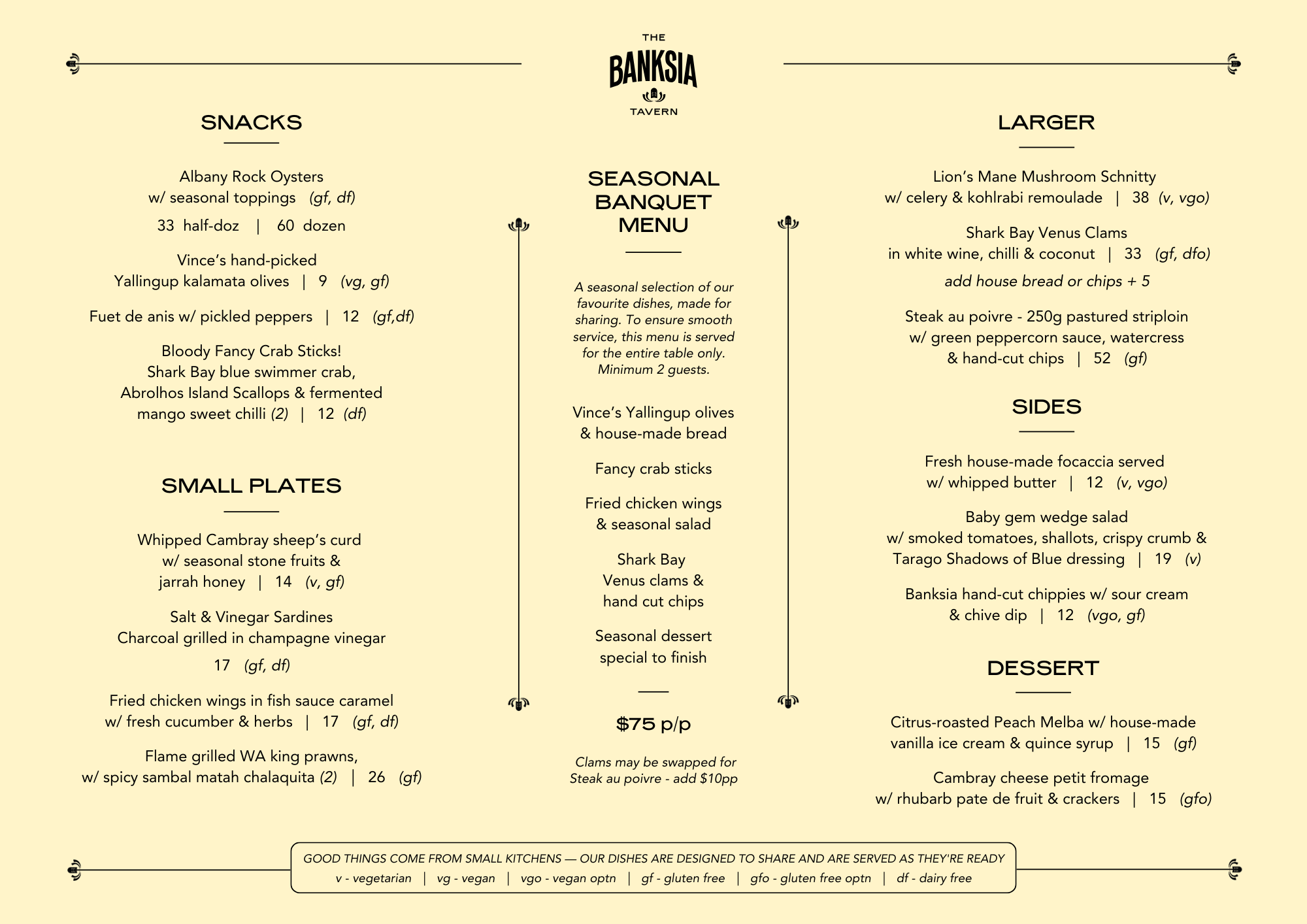 THE
BANKSIA
TAVERN

SNACKS

Albany Rock Oysters
w/ seasonal toppings (gf, df)
33 half-doz | 60 dozen

Vince's hand-picked
Yallingup kalamata olives | 9 (vg, gf)

Fuet de anis w/ pickled peppers | 12 (gf,df)

Bloody Fancy Crab Sticks!
Shark Bay blue swimmer crab,
Abrolhos Island Scallops & fermented
mango sweet chilli (2) | 12 (df)

SMALL PLATES

Whipped Cambray sheep's curd
w/ seasonal stone fruits &
jarrah honey | 14 (v, gf)

Salt & Vinegar Sardines
Charcoal grilled in champagne vinegar
17 (gf, df)

Fried chicken wings in fish sauce caramel
w/ fresh cucumber & herbs | 17 (gf, df)

Flame grilled WA king prawns,
w/ spicy sambal matah chalaquita (2) | 26 (gf)

SEASONAL BANQUET MENU

A seasonal selection of our favourite dishes, made for sharing. To ensure smooth service, this menu is served for the entire table only. Minimum 2 guests.

Vince's Yallingup olives
& house-made bread

Fancy crab sticks

Fried chicken wings
& seasonal salad

Shark Bay
Venus clams &
hand cut chips

Seasonal dessert
special to finish

$75 p/p

Clams may be swapped for
Steak au poivre - add $10pp

LARGER

Lion's Mane Mushroom Schnitty
w/ celery & kohlrabi remoulade | 38 (v, vgo)

Shark Bay Venus Clams
in white wine, chilli & coconut | 33 (gf, dfo)
add house bread or chips + 5

Steak au poivre - 250g pastured striploin
w/ green peppercorn sauce, watercress
& hand-cut chips | 52 (gf)

SIDES

Fresh house-made focaccia served
w/ whipped butter | 12 (v, vgo)

Baby gem wedge salad
w/ smoked tomatoes, shallots, crispy crumb &
Tarago Shadows of Blue dressing | 19 (v)

Banksia hand-cut chippies w/ sour cream
& chive dip | 12 (vgo, gf)

DESSERT

Citrus-roasted Peach Melba w/ house-made
vanilla ice cream & quince syrup | 15 (gf)

Cambray cheese petit fromage
w/ rhubarb pate de fruit & crackers | 15 (gfo)

GOOD THINGS COME FROM SMALL KITCHENS — OUR DISHES ARE DESIGNED TO SHARE AND ARE SERVED AS THEY'RE READY
v - vegetarian | vg - vegan | vgo - vegan optn | gf - gluten free | gfo - gluten free optn | df - dairy free